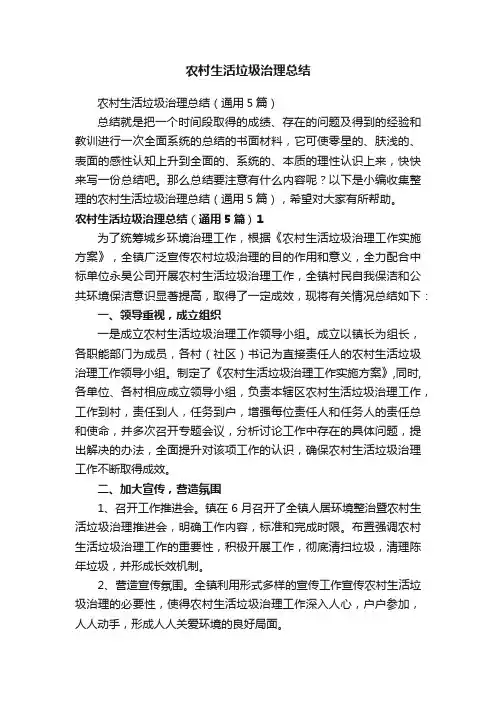 农村生活垃圾治理总结

农村生活垃圾治理总结（通用5篇）

总结就是把一个时间段取得的成绩、存在的问题及得到的经验和教训进行一次全面系统的总结的书面材料，它可使零星的、肤浅的、表面的感性认知上升到全面的、系统的、本质的理性认识上来，快快来写一份总结吧。那么总结要注意有什么内容呢？以下是小编收集整理的农村生活垃圾治理总结（通用5篇），希望对大家有所帮助。

农村生活垃圾治理总结（通用5篇）1

为了统筹城乡环境治理工作，根据《农村生活垃圾治理工作实施方案》，全镇广泛宣传农村垃圾治理的目的作用和意义，全力配合中标单位永昊公司开展农村生活垃圾治理工作，全镇村民自我保洁和公共环境保洁意识显著提高，取得了一定成效，现将有关情况总结如下：

一、领导重视，成立组织

一是成立农村生活垃圾治理工作领导小组。成立以镇长为组长，各职能部门为成员，各村（社区）书记为直接责任人的农村生活垃圾治理工作领导小组。制定了《农村生活垃圾治理工作实施方案》,同时,各单位、各村相应成立领导小组，负责本辖区农村生活垃圾治理工作，工作到村，责任到人，任务到户，增强每位责任人和任务人的责任总和使命，并多次召开专题会议，分析讨论工作中存在的具体问题，提出解决的办法，全面提升对该项工作的认识，确保农村生活垃圾治理工作不断取得成效。

二、加大宣传，营造氛围

1、召开工作推进会。镇在6月召开了全镇人居环境整治暨农村生活垃圾治理推进会，明确工作内容，标准和完成时限。布置强调农村生活垃圾治理工作的重要性，积极开展工作，彻底清扫垃圾，清理陈年垃圾，并形成长效机制。

2、营造宣传氛围。全镇利用形式多样的宣传工作宣传农村生活垃圾治理的必要性，使得农村生活垃圾治理工作深入人心，户户参加，人人动手，形成人人关爱环境的良好局面。